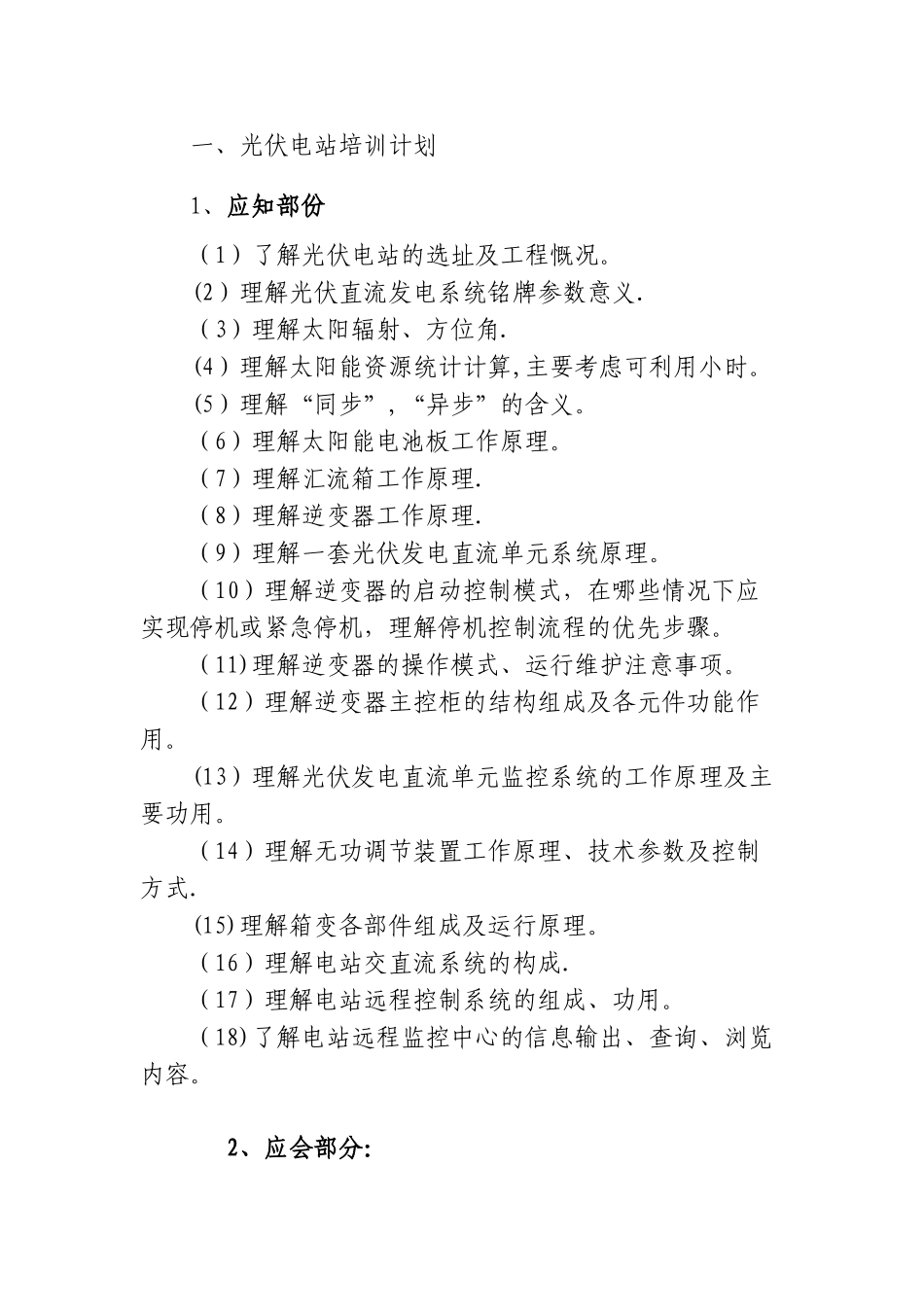 一、光伏电站培训计划

1、应知部份

（1）了解光伏电站的选址及工程慨况。

(2)理解光伏直流发电系统铭牌参数意义.

（3）理解太阳辐射、方位角.

(4)理解太阳能资源统计计算,主要考虑可利用小时。

(5)理解“同步”，“异步”的含义。

（6）理解太阳能电池板工作原理。

（7）理解汇流箱工作原理.

（8）理解逆变器工作原理.

（9）理解一套光伏发电直流单元系统原理。

（10）理解逆变器的启动控制模式，在哪些情况下应实现停机或紧急停机，理解停机控制流程的优先步骤。

（11)理解逆变器的操作模式、运行维护注意事项。

（12）理解逆变器主控柜的结构组成及各元件功能作用。

(13）理解光伏发电直流单元监控系统的工作原理及主要功用。

（14）理解无功调节装置工作原理、技术参数及控制方式.

(15)理解箱变各部件组成及运行原理。

（16）理解电站交直流系统的构成.

（17）理解电站远程控制系统的组成、功用。

（18)了解电站远程监控中心的信息输出、查询、浏览内容。

2、应会部分: